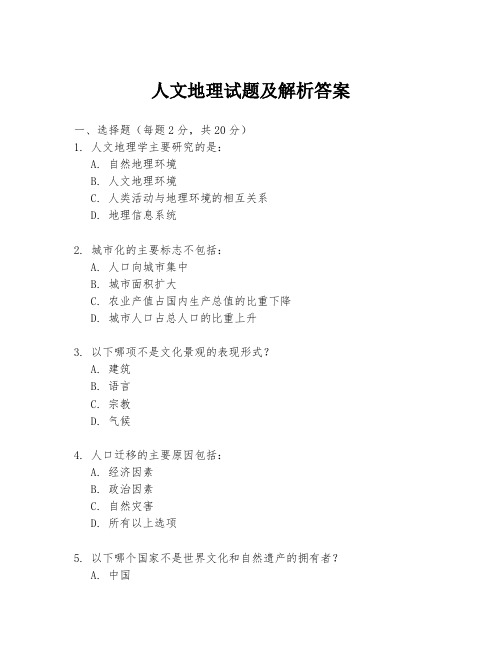 人文地理试题及解析答案

一、选择题（每题2分，共20分）
1. 人文地理学主要研究的是：
A. 自然地理环境
B. 人文地理环境
C. 人类活动与地理环境的相互关系
D. 地理信息系统

2. 城市化的主要标志不包括：
A. 人口向城市集中
B. 城市面积扩大
C. 农业产值占国内生产总值的比重下降
D. 城市人口占总人口的比重上升

3. 以下哪项不是文化景观的表现形式？
A. 建筑
B. 语言
C. 宗教
D. 气候

4. 人口迁移的主要原因包括：
A. 经济因素
B. 政治因素
C. 自然灾害
D. 所有以上选项

5. 以下哪个国家不是世界文化和自然遗产的拥有者？
A. 中国